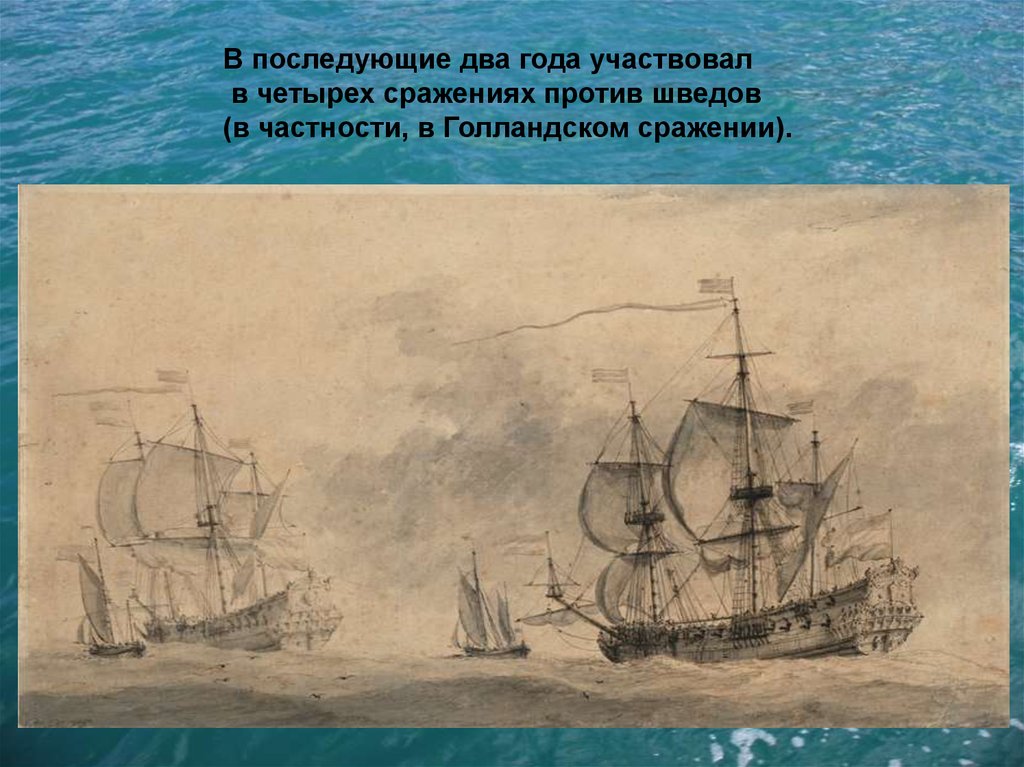 В последующие два года участвовал в четырех сражениях против шведов (в частности, в Голландском сражении).